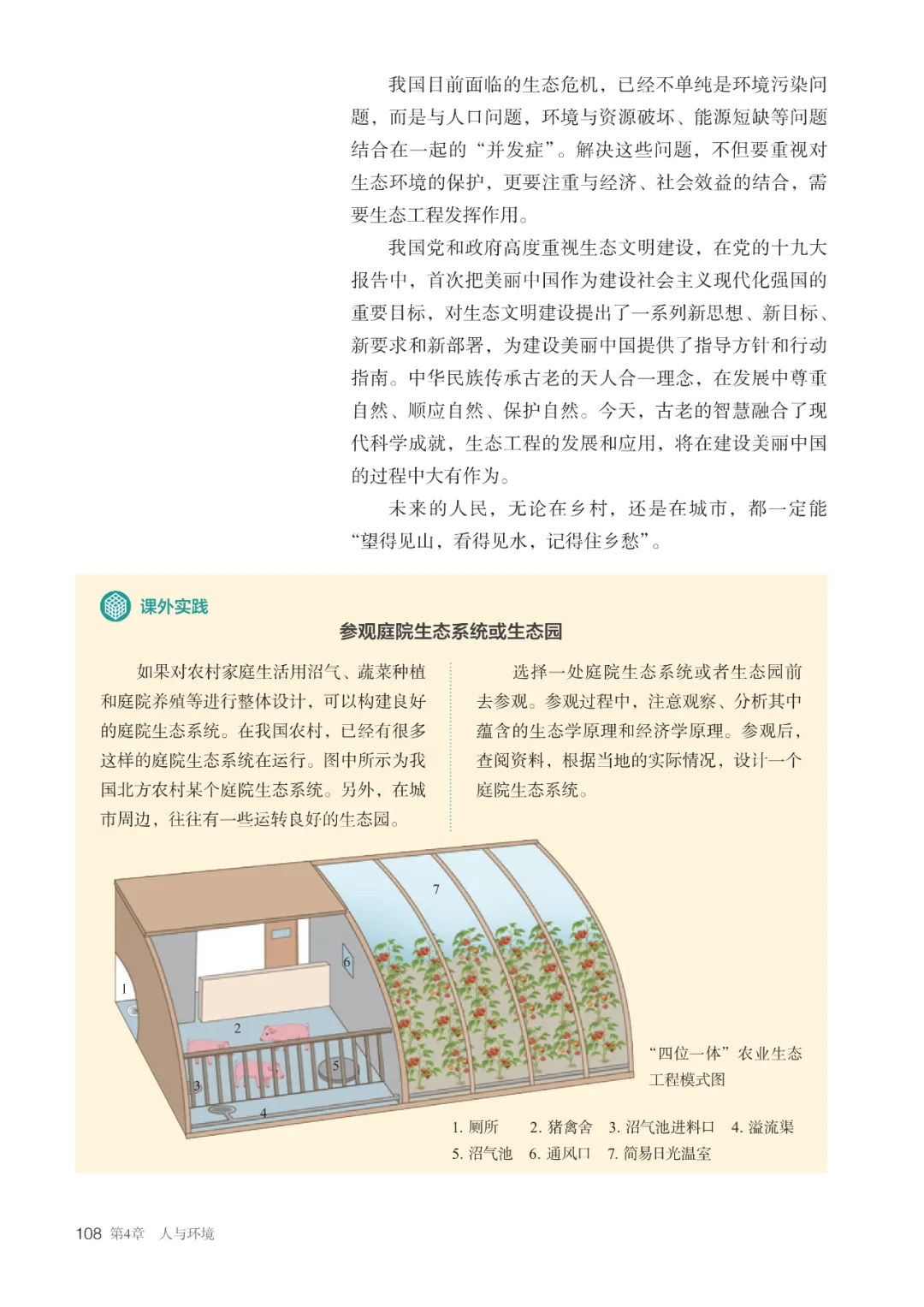 我国目前面临的生态危机，已经不单纯是环境污染问题，而是与人口问题，环境与资源破坏、能源短缺等问题结合在一起的“并发症”。解决这些问题，不但要重视对生态环境的保护，更要注重与经济、社会效益的结合，需要生态工程发挥作用。

我国党和政府高度重视生态文明建设，在党的十九大报告中，首次把美丽中国作为建设社会主义现代化强国的重要目标，对生态文明建设提出了一系列新思想、新目标、新要求和新部署，为建设美丽中国提供了指导方针和行动指南。中华民族传承古老的天人合一理念，在发展中尊重自然、顺应自然、保护自然。今天，古老的智慧融合了现代科学成就，生态工程的发展和应用，将在建设美丽中国的过程中大有作为。

未来的人民，无论在乡村，还是在城市，都一定能“望得见山，看得见水，记得住乡愁”。

课外实践

参观庭院生态系统或生态园

如果对农村家庭生活用沼气、蔬菜种植和庭院养殖等进行整体设计，可以构建良好的庭院生态系统。在我国农村，已经有很多这样的庭院生态系统在运行。图中所示为我国北方农村某个庭院生态系统。另外，在城市周边，往往有一些运转良好的生态园。

选择一处庭院生态系统或者生态园前去参观。参观过程中，注意观察、分析其中蕴含的生态学原理和经济学原理。参观后，查阅资料，根据当地的实际情况，设计一个庭院生态系统。

7
6
1
2
5
3
4

“四位一体”农业生态工程模式图

1. 厕所　2. 猪禽舍　3. 沼气池进料口　4. 溢流渠
5. 沼气池　6. 通风口　7. 简易日光温室

108 第4章　人与环境